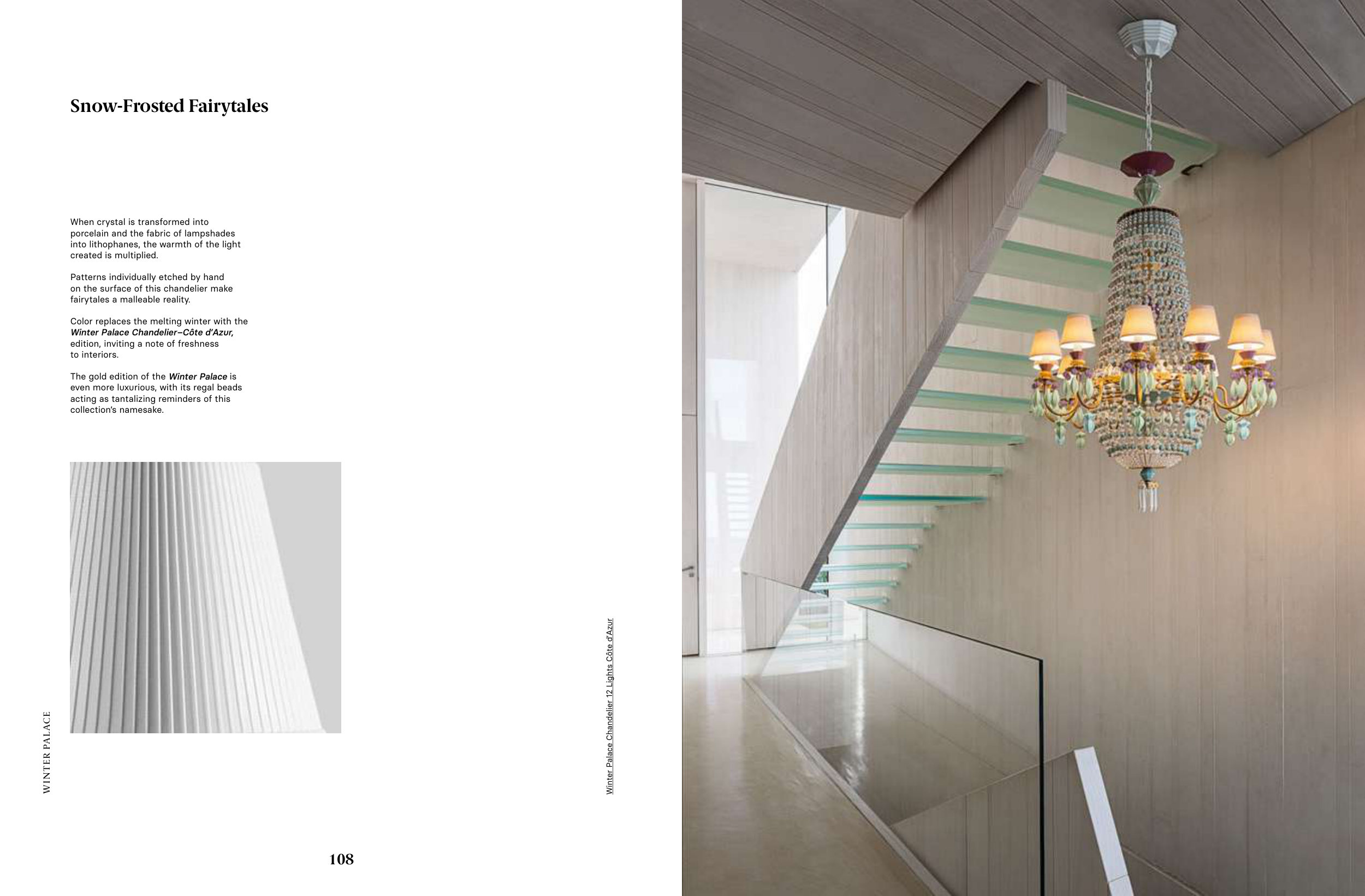 Snow-Frosted Fairytales

When crystal is transformed into porcelain and the fabric of lampshades into lithophanes, the warmth of the light created is multiplied.

Patterns individually etched by hand on the surface of this chandelier make fairytales a malleable reality.

Color replaces the melting winter with the Winter Palace Chandelier–Côte d'Azur, edition, inviting a note of freshness to interiors.

The gold edition of the Winter Palace is even more luxurious, with its regal beads acting as tantalizing reminders of this collection's namesake.

WINTER PALACE

Winter Palace Chandelier 12 Lights Côte d'Azur

108